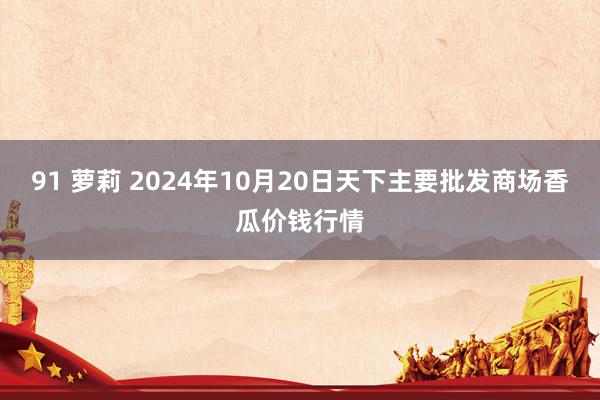 91 萝莉 2024年10月20日天下主要批发商场香瓜价钱行情